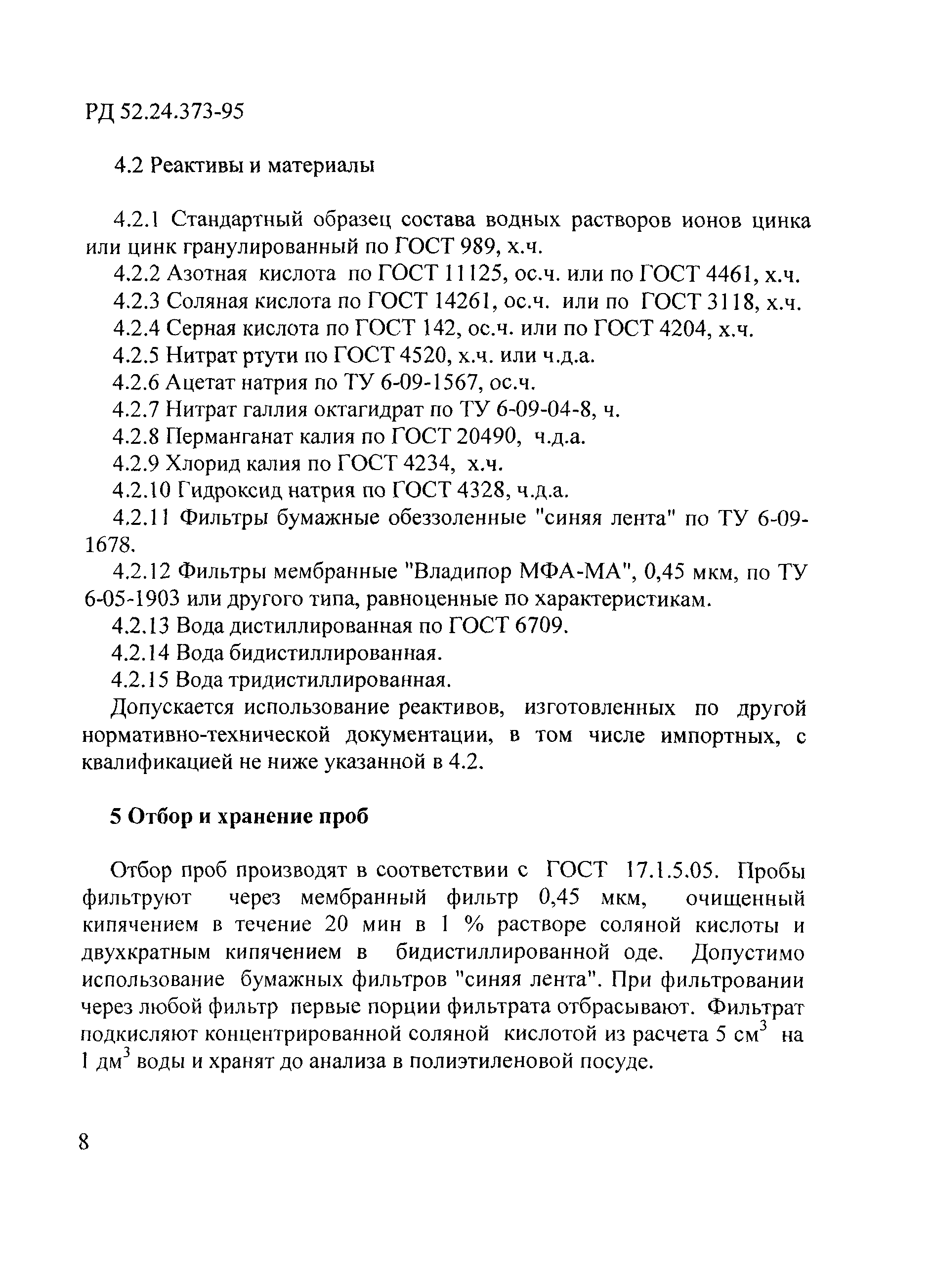 РД 52.24.373-95

4.2 Реактивы и материалы

4.2.1 Стандартный образец состава водных растворов ионов цинка или цинк гранулированный по ГОСТ 989, х.ч.
4.2.2 Азотная кислота по ГОСТ 11125, ос.ч. или по ГОСТ 4461, х.ч.
4.2.3 Соляная кислота по ГОСТ 14261, ос.ч. или по ГОСТ 3118, х.ч.
4.2.4 Серная кислота по ГОСТ 142, ос.ч. или по ГОСТ 4204, х.ч.
4.2.5 Нитрат ртути по ГОСТ 4520, х.ч. или ч.д.а.
4.2.6 Ацетат натрия по ТУ 6-09-1567, ос.ч.
4.2.7 Нитрат галлия октагидрат по ТУ 6-09-04-8, ч.
4.2.8 Перманганат калия по ГОСТ 20490, ч.д.а.
4.2.9 Хлорид калия по ГОСТ 4234, х.ч.
4.2.10 Гидроксид натрия по ГОСТ 4328, ч.д.а.
4.2.11 Фильтры бумажные обеззоленные "синяя лента" по ТУ 6-09-1678.
4.2.12 Фильтры мембранные "Владипор МФА-МА", 0,45 мкм, по ТУ 6-05-1903 или другого типа, равноценные по характеристикам.
4.2.13 Вода дистиллированная по ГОСТ 6709.
4.2.14 Вода бидистиллированная.
4.2.15 Вода тридистиллированная.
Допускается использование реактивов, изготовленных по другой нормативно-технической документации, в том числе импортных, с квалификацией не ниже указанной в 4.2.

5 Отбор и хранение проб

Отбор проб производят в соответствии с ГОСТ 17.1.5.05. Пробы фильтруют через мембранный фильтр 0,45 мкм, очищенный кипячением в течение 20 мин в 1 % растворе соляной кислоты и двухкратным кипячением в бидистиллированной оде. Допустимо использование бумажных фильтров "синяя лента". При фильтровании через любой фильтр первые порции фильтрата отбрасывают. Фильтрат подкисляют концентрированной соляной кислотой из расчета 5 см$^3$ на 1 дм$^3$ воды и хранят до анализа в полиэтиленовой посуде.

8